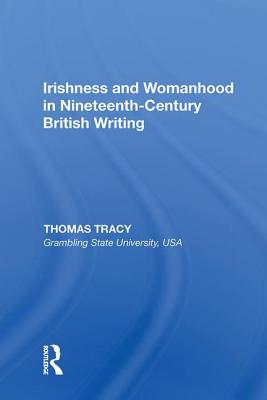 Irishness and Womanhood in Nineteenth-Century British Writing

THOMAS TRACY
Grambling State University, USA

ROUTLEDGE